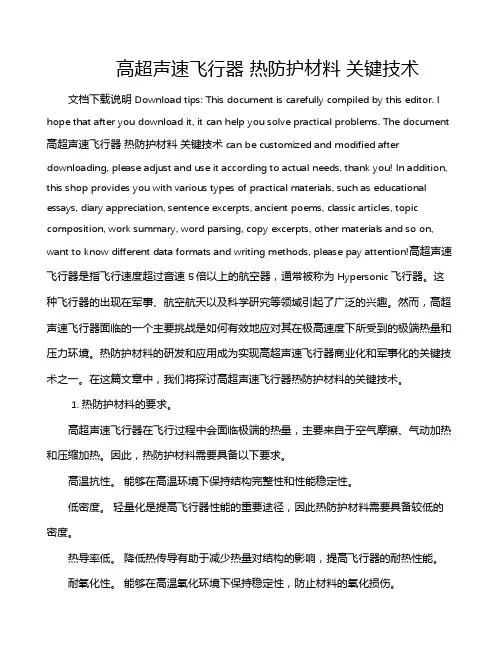 高超声速飞行器 热防护材料 关键技术

文档下载说明 Download tips: This document is carefully compiled by this editor. I hope that after you download it, it can help you solve practical problems. The document 高超声速飞行器 热防护材料 关键技术 can be customized and modified after downloading, please adjust and use it according to actual needs, thank you! In addition, this shop provides you with various types of practical materials, such as educational essays, diary appreciation, sentence excerpts, ancient poems, classic articles, topic composition, work summary, word parsing, copy excerpts, other materials and so on, want to know different data formats and writing methods, please pay attention!高超声速飞行器是指飞行速度超过音速 5 倍以上的航空器，通常被称为 Hypersonic 飞行器。这种飞行器的出现在军事、航空航天以及科学研究等领域引起了广泛的兴趣。然而，高超声速飞行器面临的一个主要挑战是如何有效地应对其在极高速度下所受到的极端热量和压力环境。热防护材料的研发和应用成为实现高超声速飞行器商业化和军事化的关键技术之一。在这篇文章中，我们将探讨高超声速飞行器热防护材料的关键技术。

1. 热防护材料的要求。

高超声速飞行器在飞行过程中会面临极端的热量，主要来自于空气摩擦、气动加热和压缩加热。因此，热防护材料需要具备以下要求。

高温抗性。 能够在高温环境下保持结构完整性和性能稳定性。

低密度。 轻量化是提高飞行器性能的重要途径，因此热防护材料需要具备较低的密度。

热导率低。 降低热传导有助于减少热量对结构的影响，提高飞行器的耐热性能。

耐氧化性。 能够在高温氧化环境下保持稳定性，防止材料的氧化损伤。